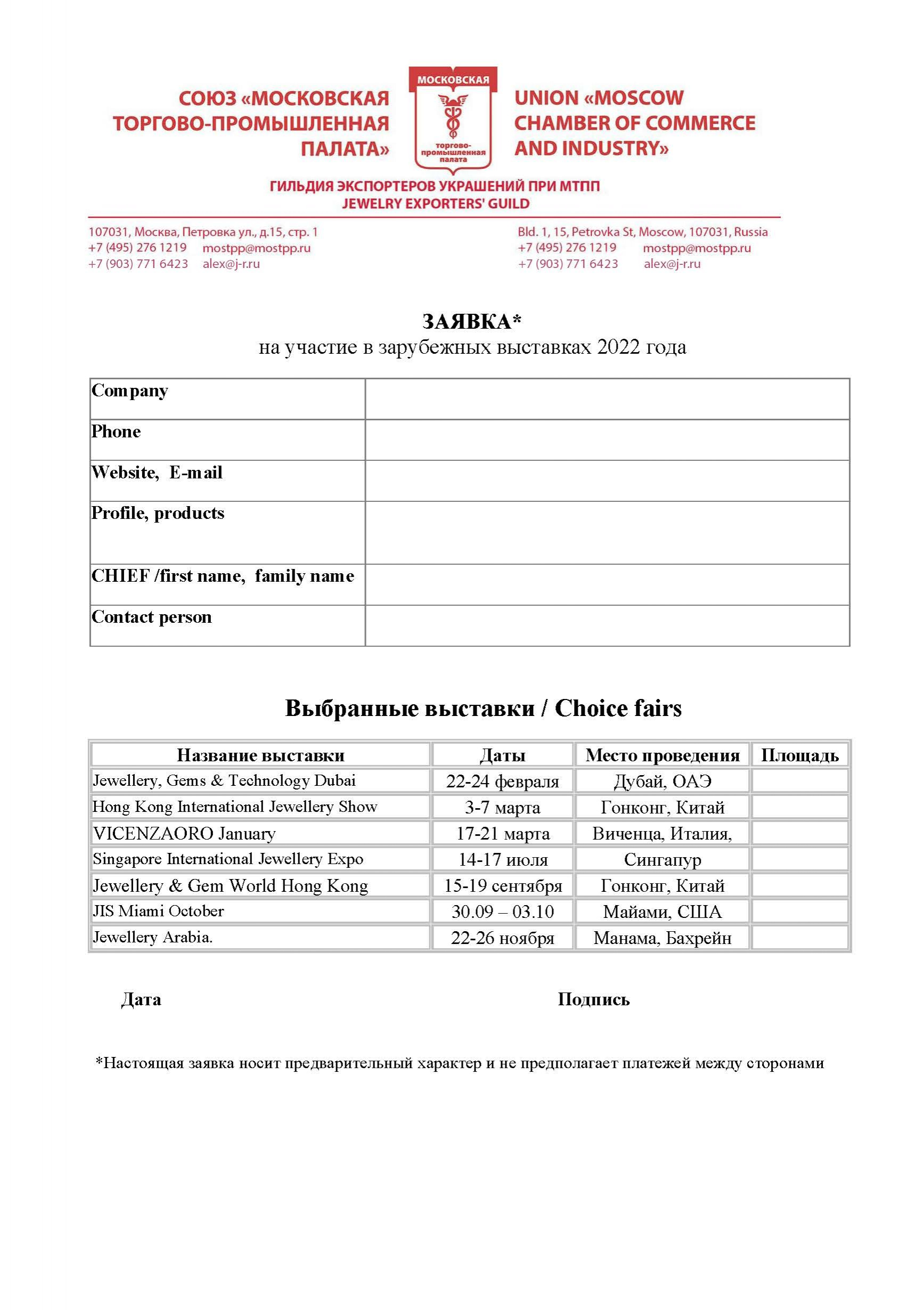 СОЮЗ «МОСКОВСКАЯ ТОРГОВО-ПРОМЫШЛЕННАЯ ПАЛАТА»

МОСКОВСКАЯ
торгово-промышленная палата

UNION «MOSCOW CHAMBER OF COMMERCE AND INDUSTRY»

ГИЛЬДИЯ ЭКСПОРТЕРОВ УКРАШЕНИЙ ПРИ МТПП
JEWELRY EXPORTERS' GUILD

107031, Москва, Петровка ул., д.15, стр. 1
+7 (495) 276 1219 mostpp@mostpp.ru
+7 (903) 771 6423 alex@j-r.ru

Bld. 1, 15, Petrovka St, Moscow, 107031, Russia
+7 (495) 276 1219 mostpp@mostpp.ru
+7 (903) 771 6423 alex@j-r.ru

ЗАЯВКА*
на участие в зарубежных выставках 2022 года

Company
Phone
Website, E-mail
Profile, products
CHIEF /first name, family name
Contact person

Выбранные выставки / Choice fairs

| Название выставки | Даты | Место проведения | Площадь |
|---|---|---|---|
| Jewellery, Gems & Technology Dubai | 22-24 февраля | Дубай, ОАЭ | |
| Hong Kong International Jewellery Show | 3-7 марта | Гонконг, Китай | |
| VICENZAORO January | 17-21 марта | Виченца, Италия, | |
| Singapore International Jewellery Expo | 14-17 июля | Сингапур | |
| Jewellery & Gem World Hong Kong | 15-19 сентября | Гонконг, Китай | |
| JIS Miami October | 30.09 – 03.10 | Майами, США | |
| Jewellery Arabia. | 22-26 ноября | Манама, Бахрейн | |

Дата

Подпись

*Настоящая заявка носит предварительный характер и не предполагает платежей между сторонами